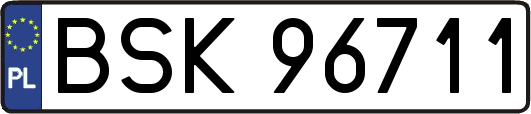 PL
BSK 96711